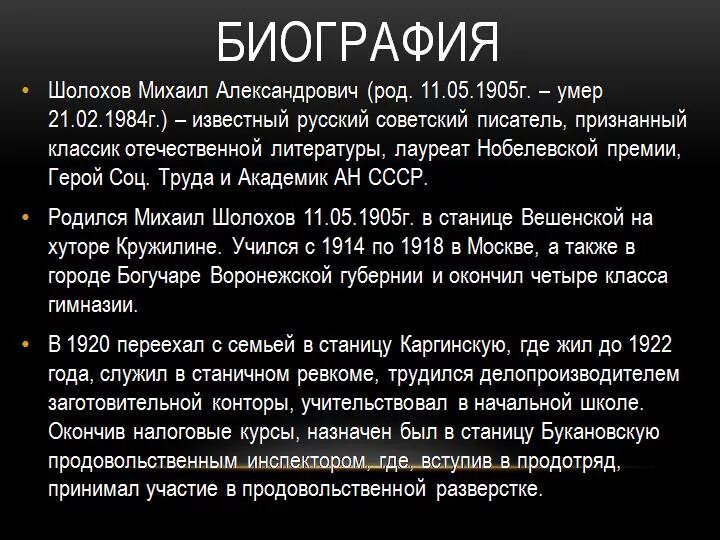 БИОГРАФИЯ

• Шолохов Михаил Александрович (род. 11.05.1905г. – умер 21.02.1984г.) – известный русский советский писатель, признанный классик отечественной литературы, лауреат Нобелевской премии, Герой Соц. Труда и Академик АН СССР.

• Родился Михаил Шолохов 11.05.1905г. в станице Вешенской на хуторе Кружилине. Учился с 1914 по 1918 в Москве, а также в городе Богучаре Воронежской губернии и окончил четыре класса гимназии.

• В 1920 переехал с семьей в станицу Каргинскую, где жил до 1922 года, служил в станичном ревкоме, трудился делопроизводителем заготовительной конторы, учительствовал в начальной школе. Окончив налоговые курсы, назначен был в станицу Букановскую продовольственным инспектором, где, вступив в продотряд, принимал участие в продовольственной разверстке.